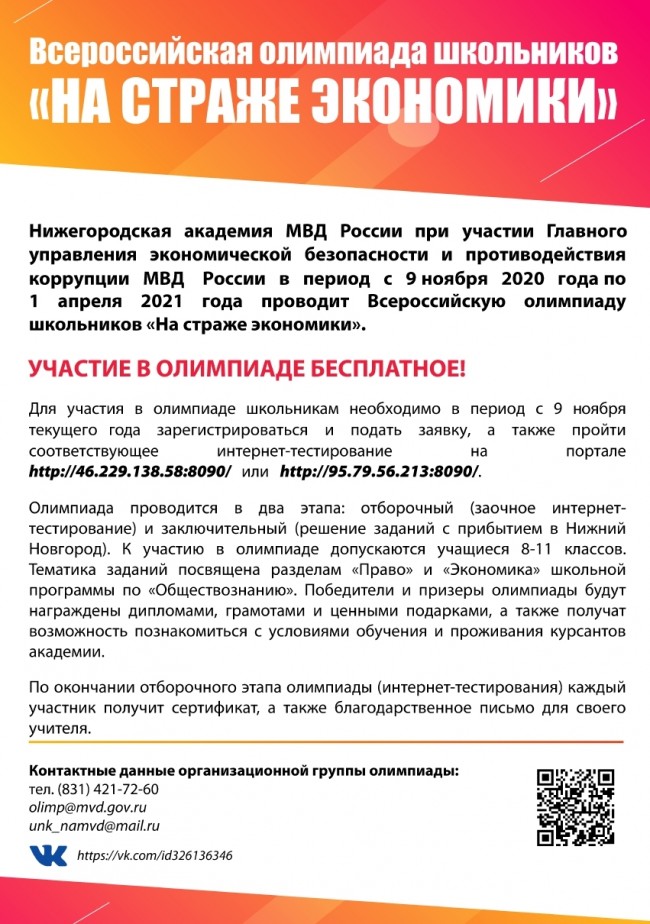 Всероссийская олимпиада школьников
«НА СТРАЖЕ ЭКОНОМИКИ»

Нижегородская академия МВД России при участии Главного управления экономической безопасности и противодействия коррупции МВД России в период с 9 ноября 2020 года по 1 апреля 2021 года проводит Всероссийскую олимпиаду школьников «На страже экономики».

УЧАСТИЕ В ОЛИМПИАДЕ БЕСПЛАТНОЕ!

Для участия в олимпиаде школьникам необходимо в период с 9 ноября текущего года зарегистрироваться и подать заявку, а также пройти соответствующее интернет-тестирование на портале http://46.229.138.58:8090/ или http://95.79.56.213:8090/.

Олимпиада проводится в два этапа: отборочный (заочное интернет-тестирование) и заключительный (решение заданий с прибытием в Нижний Новгород). К участию в олимпиаде допускаются учащиеся 8-11 классов. Тематика заданий посвящена разделам «Право» и «Экономика» школьной программы по «Обществознанию». Победители и призеры олимпиады будут награждены дипломами, грамотами и ценными подарками, а также получат возможность познакомиться с условиями обучения и проживания курсантов академии.

По окончании отборочного этапа олимпиады (интернет-тестирования) каждый участник получит сертификат, а также благодарственное письмо для своего учителя.

Контактные данные организационной группы олимпиады:
тел. (831) 421-72-60
olimp@mvd.gov.ru
unk_namvd@mail.ru

https://vk.com/id326136346